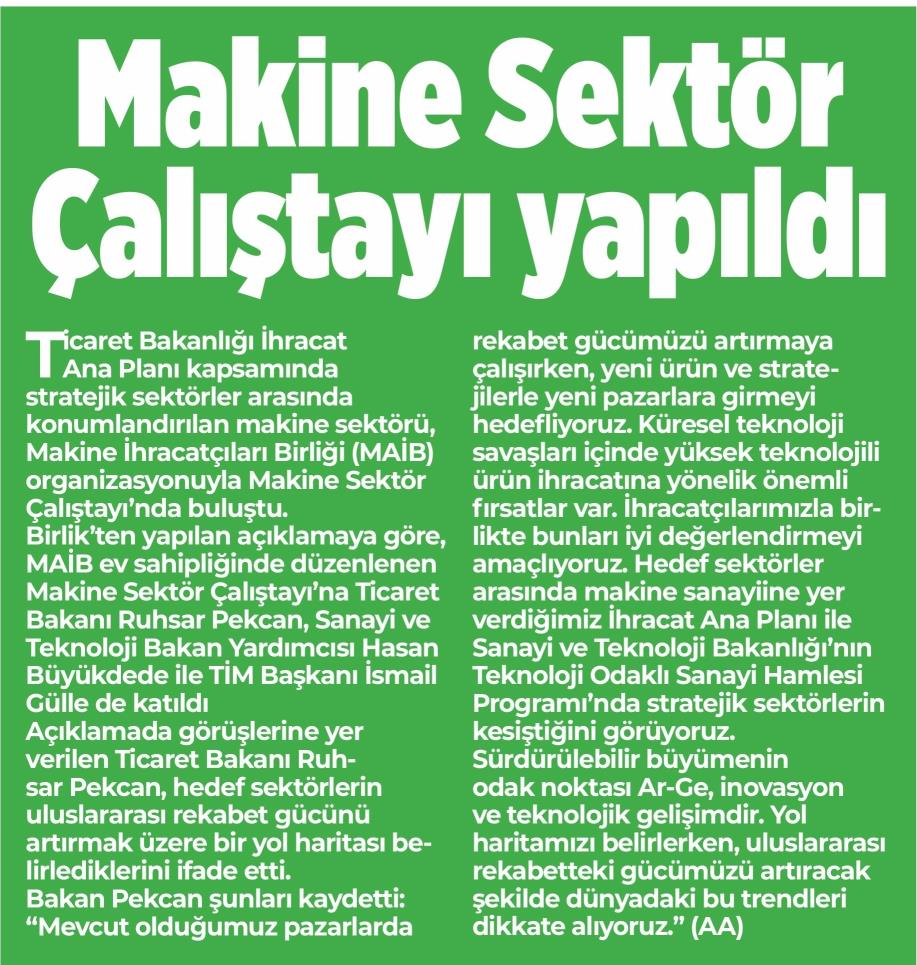 Makine Sektör Çalıştayı yapıldı

Ticaret Bakanlığı İhracat Ana Planı kapsamında stratejik sektörler arasında konumlandırılan makine sektörü, Makine İhracatçıları Birliği (MAİB) organizasyonuyla Makine Sektör Çalıştayı'nda buluştu.
Birlik'ten yapılan açıklamaya göre, MAİB ev sahipliğinde düzenlenen Makine Sektör Çalıştayı'na Ticaret Bakanı Ruhsar Pekcan, Sanayi ve Teknoloji Bakan Yardımcısı Hasan Büyükdede ile TİM Başkanı İsmail Gülle de katıldı
Açıklamada görüşlerine yer verilen Ticaret Bakanı Ruhsar Pekcan, hedef sektörlerin uluslararası rekabet gücünü artırmak üzere bir yol haritası belirlediklerini ifade etti.
Bakan Pekcan şunları kaydetti: "Mevcut olduğumuz pazarlarda rekabet gücümüzü artırmaya çalışırken, yeni ürün ve stratejilerle yeni pazarlara girmeyi hedefliyoruz. Küresel teknoloji savaşları içinde yüksek teknolojili ürün ihracatına yönelik önemli fırsatlar var. İhracatçılarımızla birlikte bunları iyi değerlendirmeyi amaçlıyoruz. Hedef sektörler arasında makine sanayiine yer verdiğimiz İhracat Ana Planı ile Sanayi ve Teknoloji Bakanlığı'nın Teknoloji Odaklı Sanayi Hamlesi Programı'nda stratejik sektörlerin kesiştiğini görüyoruz. Sürdürülebilir büyümenin odak noktası Ar-Ge, inovasyon ve teknolojik gelişimdir. Yol haritamızı belirlerken, uluslararası rekabetteki gücümüzü artıracak şekilde dünyadaki bu trendleri dikkate alıyoruz." (AA)